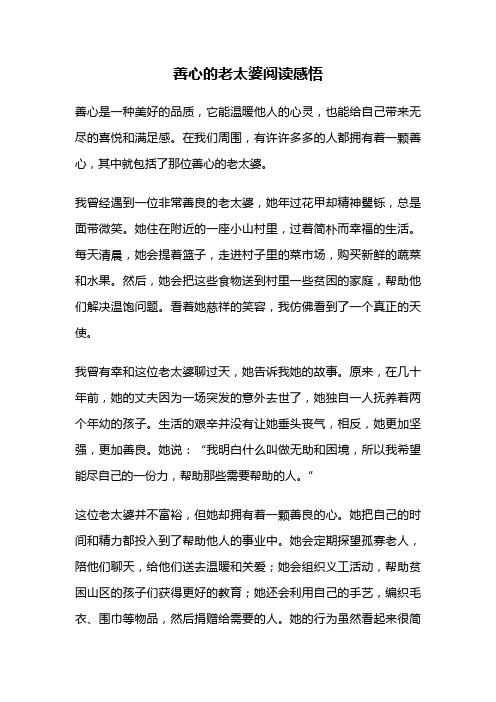 善心的老太婆阅读感悟

善心是一种美好的品质，它能温暖他人的心灵，也能给自己带来无尽的喜悦和满足感。在我们周围，有许许多多的人都拥有着一颗善心，其中就包括了那位善心的老太婆。

我曾经遇到一位非常善良的老太婆，她年过花甲却精神矍铄，总是面带微笑。她住在附近的一座小山村里，过着简朴而幸福的生活。每天清晨，她会提着篮子，走进村子里的菜市场，购买新鲜的蔬菜和水果。然后，她会把这些食物送到村里一些贫困的家庭，帮助他们解决温饱问题。看着她慈祥的笑容，我仿佛看到了一个真正的天使。

我曾有幸和这位老太婆聊过天，她告诉我她的故事。原来，在几十年前，她的丈夫因为一场突发的意外去世了，她独自一人抚养着两个年幼的孩子。生活的艰辛并没有让她垂头丧气，相反，她更加坚强，更加善良。她说：“我明白什么叫做无助和困境，所以我希望能尽自己的一份力，帮助那些需要帮助的人。”

这位老太婆并不富裕，但她却拥有着一颗善良的心。她把自己的时间和精力都投入到了帮助他人的事业中。她会定期探望孤寡老人，陪他们聊天，给他们送去温暖和关爱；她会组织义工活动，帮助贫困山区的孩子们获得更好的教育；她还会利用自己的手艺，编织毛衣、围巾等物品，然后捐赠给需要的人。她的行为虽然看起来很简